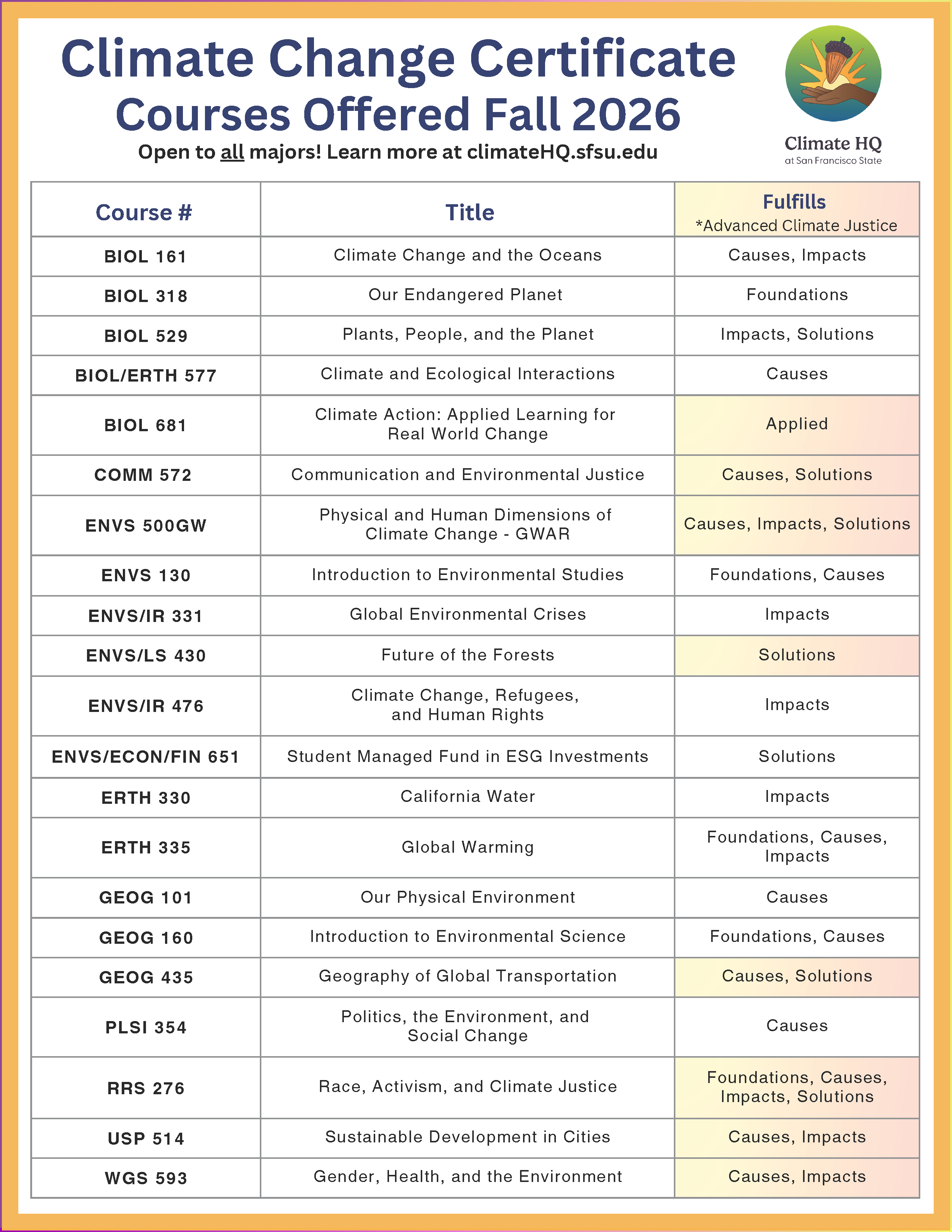 Climate Change Certificate
Courses Offered Fall 2026
Open to all majors! Learn more at climateHQ.sfsu.edu

Climate HQ
at San Francisco State

| Course # | Title | Fulfills *Advanced Climate Justice |
|---|---|---|
| BIOL 161 | Climate Change and the Oceans | Causes, Impacts |
| BIOL 318 | Our Endangered Planet | Foundations |
| BIOL 529 | Plants, People, and the Planet | Impacts, Solutions |
| BIOL/ERTH 577 | Climate and Ecological Interactions | Causes |
| BIOL 681 | Climate Action: Applied Learning for Real World Change | Applied |
| COMM 572 | Communication and Environmental Justice | Causes, Solutions |
| ENVS 500GW | Physical and Human Dimensions of Climate Change - GWAR | Causes, Impacts, Solutions |
| ENVS 130 | Introduction to Environmental Studies | Foundations, Causes |
| ENVS/IR 331 | Global Environmental Crises | Impacts |
| ENVS/LS 430 | Future of the Forests | Solutions |
| ENVS/IR 476 | Climate Change, Refugees, and Human Rights | Impacts |
| ENVS/ECON/FIN 651 | Student Managed Fund in ESG Investments | Solutions |
| ERTH 330 | California Water | Impacts |
| ERTH 335 | Global Warming | Foundations, Causes, Impacts |
| GEOG 101 | Our Physical Environment | Causes |
| GEOG 160 | Introduction to Environmental Science | Foundations, Causes |
| GEOG 435 | Geography of Global Transportation | Causes, Solutions |
| PLSI 354 | Politics, the Environment, and Social Change | Causes |
| RRS 276 | Race, Activism, and Climate Justice | Foundations, Causes, Impacts, Solutions |
| USP 514 | Sustainable Development in Cities | Causes, Impacts |
| WGS 593 | Gender, Health, and the Environment | Causes, Impacts |